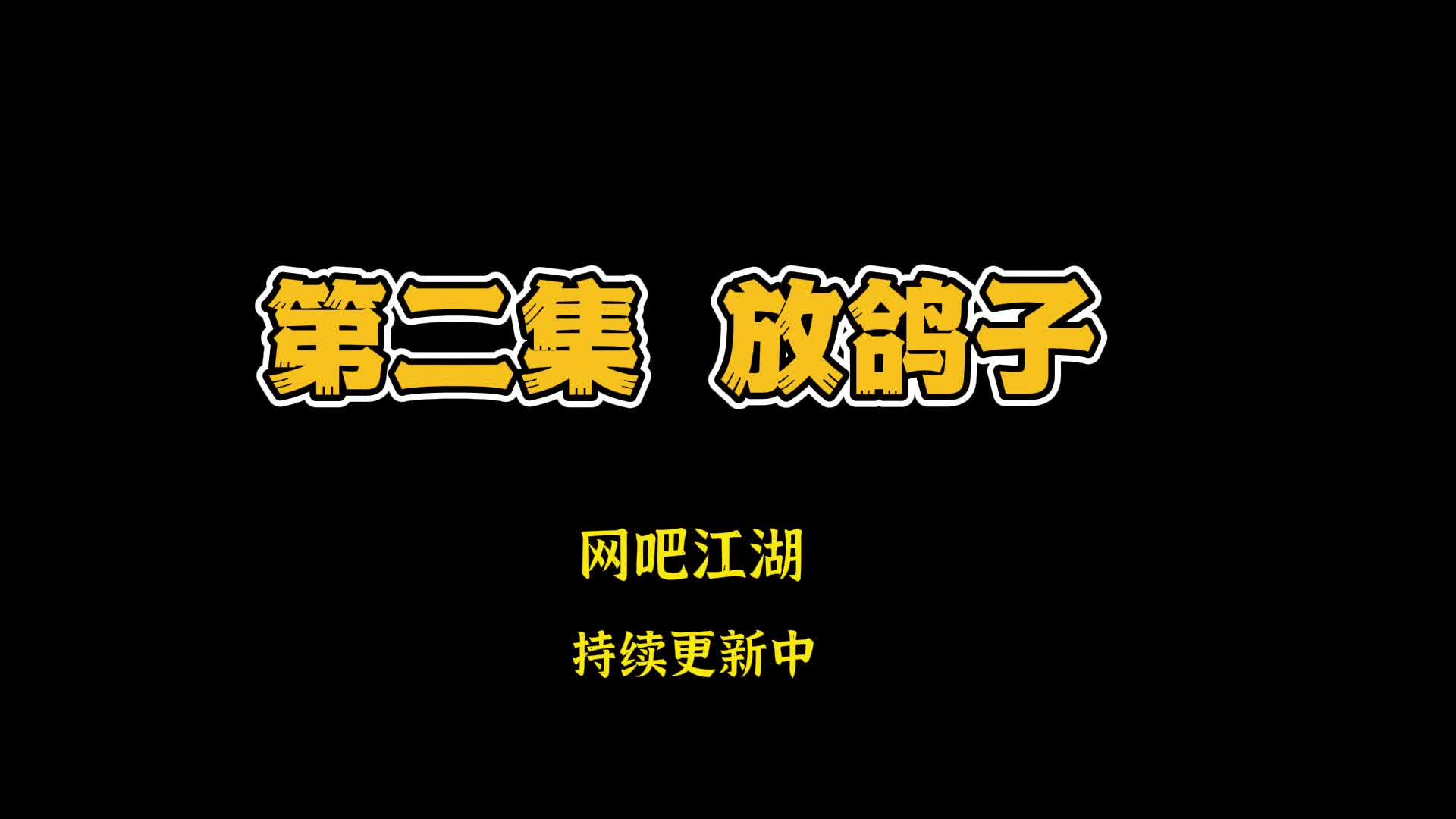 第二集 放鸽子

网吧江湖

持续更新中